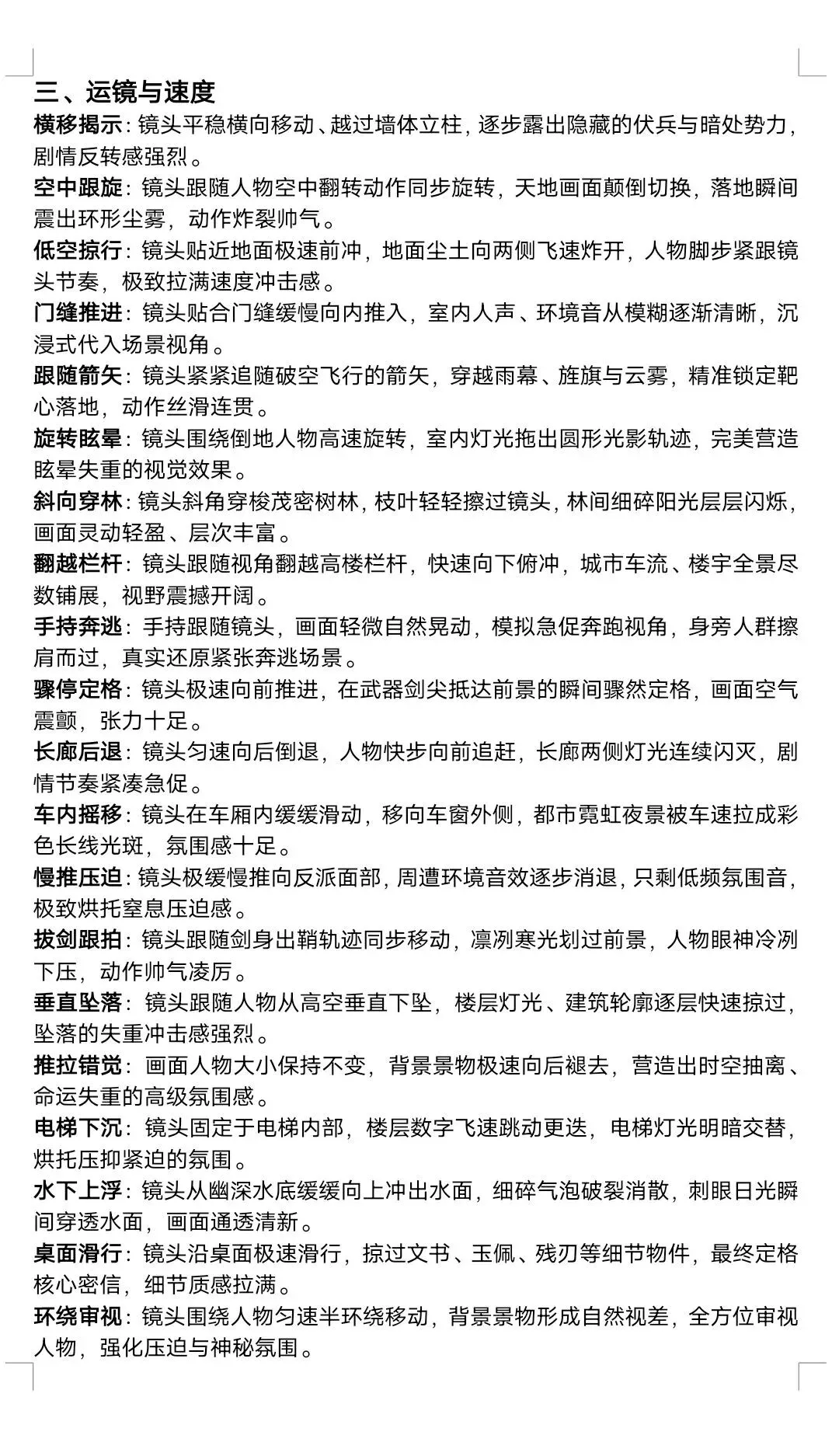 三、运镜与速度

横移揭示：镜头平稳横向移动、越过墙体立柱，逐步露出隐藏的伏兵与暗处势力，剧情反转感强烈。

空中跟旋：镜头跟随人物空中翻转动作同步旋转，天地画面颠倒切换，落地瞬间震出环形尘雾，动作炸裂帅气。

低空掠行：镜头贴近地面极速前冲，地面尘土向两侧飞速炸开，人物脚步紧跟镜头节奏，极致拉满速度冲击感。

门缝推进：镜头贴合门缝缓慢向内推入，室内人声、环境音从模糊逐渐清晰，沉浸式代入场景视角。

跟随箭矢：镜头紧紧追随破空飞行的箭矢，穿越雨幕、旌旗与云雾，精准锁定靶心落地，动作丝滑连贯。

旋转眩晕：镜头围绕倒地人物高速旋转，室内灯光拖出圆形光影轨迹，完美营造眩晕失重的视觉效果。

斜向穿林：镜头斜角穿梭茂密树林，枝叶轻轻擦过镜头，林间细碎阳光层层闪烁，画面灵动轻盈、层次丰富。

翻越栏杆：镜头跟随视角翻越高楼栏杆，快速向下俯冲，城市车流、楼宇全景尽数铺展，视野震撼开阔。

手持奔逃：手持跟随镜头，画面轻微自然晃动，模拟急促奔跑视角，身旁人群擦肩而过，真实还原紧张奔逃场景。

骤停定格：镜头极速向前推进，在武器剑尖抵达前景的瞬间骤然定格，画面空气震颤，张力十足。

长廊后退：镜头匀速向后倒退，人物快步向前追赶，长廊两侧灯光连续闪灭，剧情节奏紧凑急促。

车内摇移：镜头在车厢内缓缓滑动，移向车窗外侧，都市霓虹夜景被车速拉成彩色长线光斑，氛围感十足。

慢推压迫：镜头极缓慢推向反派面部，周遭环境音效逐步消退，只剩低频氛围音，极致烘托窒息压迫感。

拔剑跟拍：镜头跟随剑身出鞘轨迹同步移动，凛冽寒光划过前景，人物眼神冷冽下压，动作帅气凌厉。

垂直坠落：镜头跟随人物从高空垂直下坠，楼层灯光、建筑轮廓逐层快速掠过，坠落的失重冲击感强烈。

推拉错觉：画面人物大小保持不变，背景景物极速向后褪去，营造出时空抽离、命运失重的高级氛围感。

电梯下沉：镜头固定于电梯内部，楼层数字飞速跳动更迭，电梯灯光明暗交替，烘托压抑紧迫的氛围。

水下上浮：镜头从幽深水底缓缓向上冲出水面，细碎气泡破裂消散，刺眼日光瞬间穿透水面，画面通透清新。

桌面滑行：镜头沿桌面极速滑行，掠过文书、玉佩、残刃等细节物件，最终定格核心密信，细节质感拉满。

环绕审视：镜头围绕人物匀速半环绕移动，背景景物形成自然视差，全方位审视人物，强化压迫与神秘氛围。